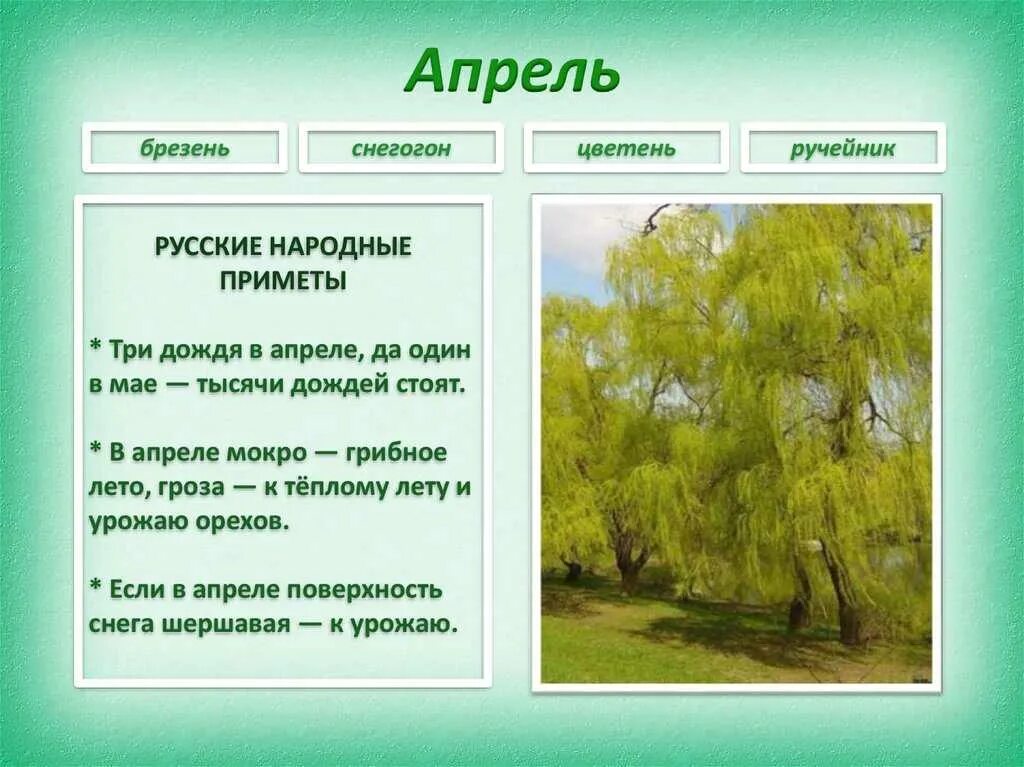 Апрель

брезень

снегогон

цветень

ручейник

РУССКИЕ НАРОДНЫЕ ПРИМЕТЫ

* Три дождя в апреле, да один в мае — тысячи дождей стоят.

* В апреле мокро — грибное лето, гроза — к тёплому лету и урожаю орехов.

* Если в апреле поверхность снега шершавая — к урожаю.